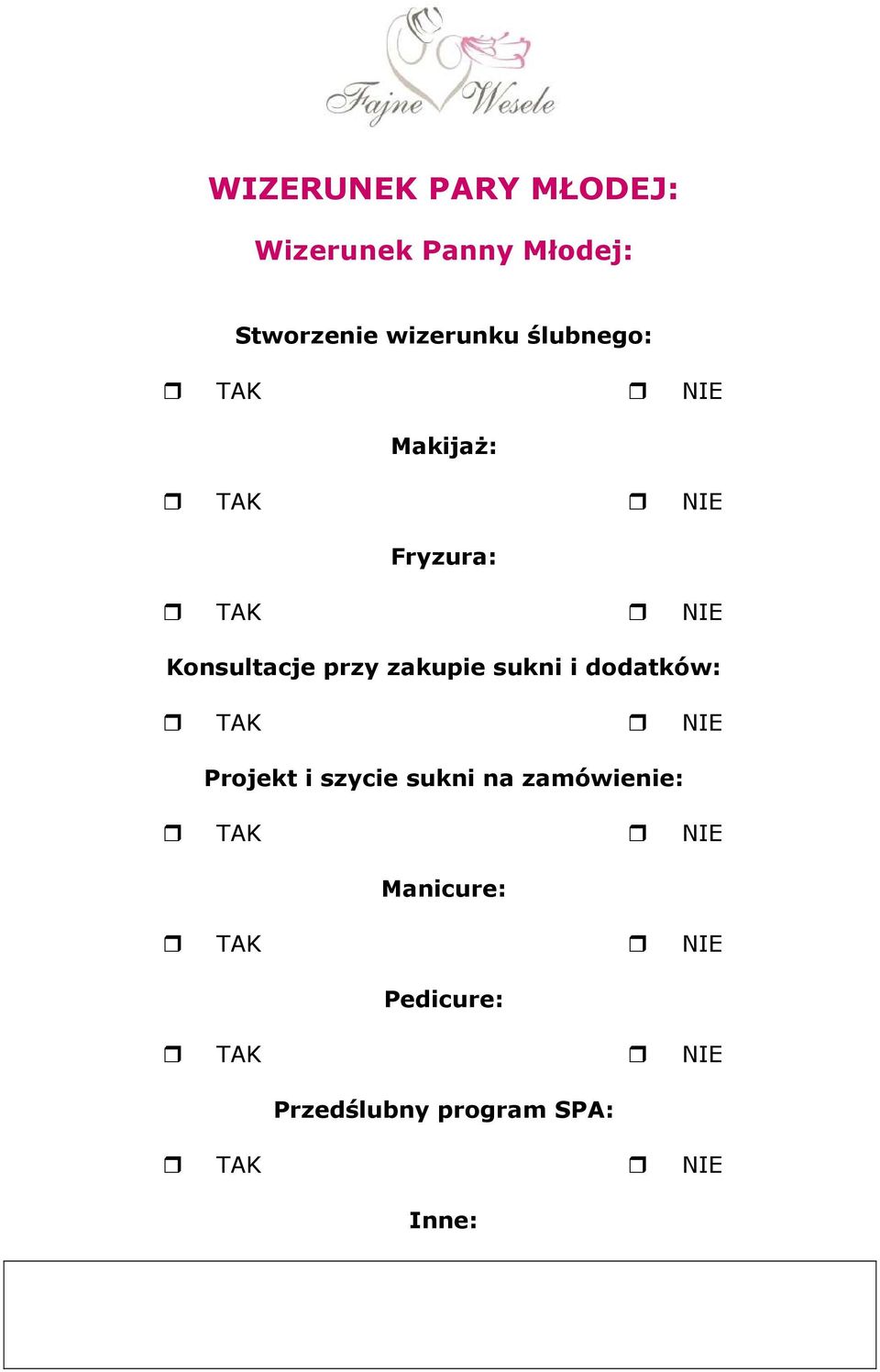 Fajne Wesele

WIZERUNEK PARY MŁODEJ:

Wizerunek Panny Młodej:

Stworzenie wizerunku ślubnego:

❒ TAK ❒ NIE

Makijaż:

❒ TAK ❒ NIE

Fryzura:

❒ TAK ❒ NIE

Konsultacje przy zakupie sukni i dodatków:

❒ TAK ❒ NIE

Projekt i szycie sukni na zamówienie:

❒ TAK ❒ NIE

Manicure:

❒ TAK ❒ NIE

Pedicure:

❒ TAK ❒ NIE

Przedślubny program SPA:

❒ TAK ❒ NIE

Inne: